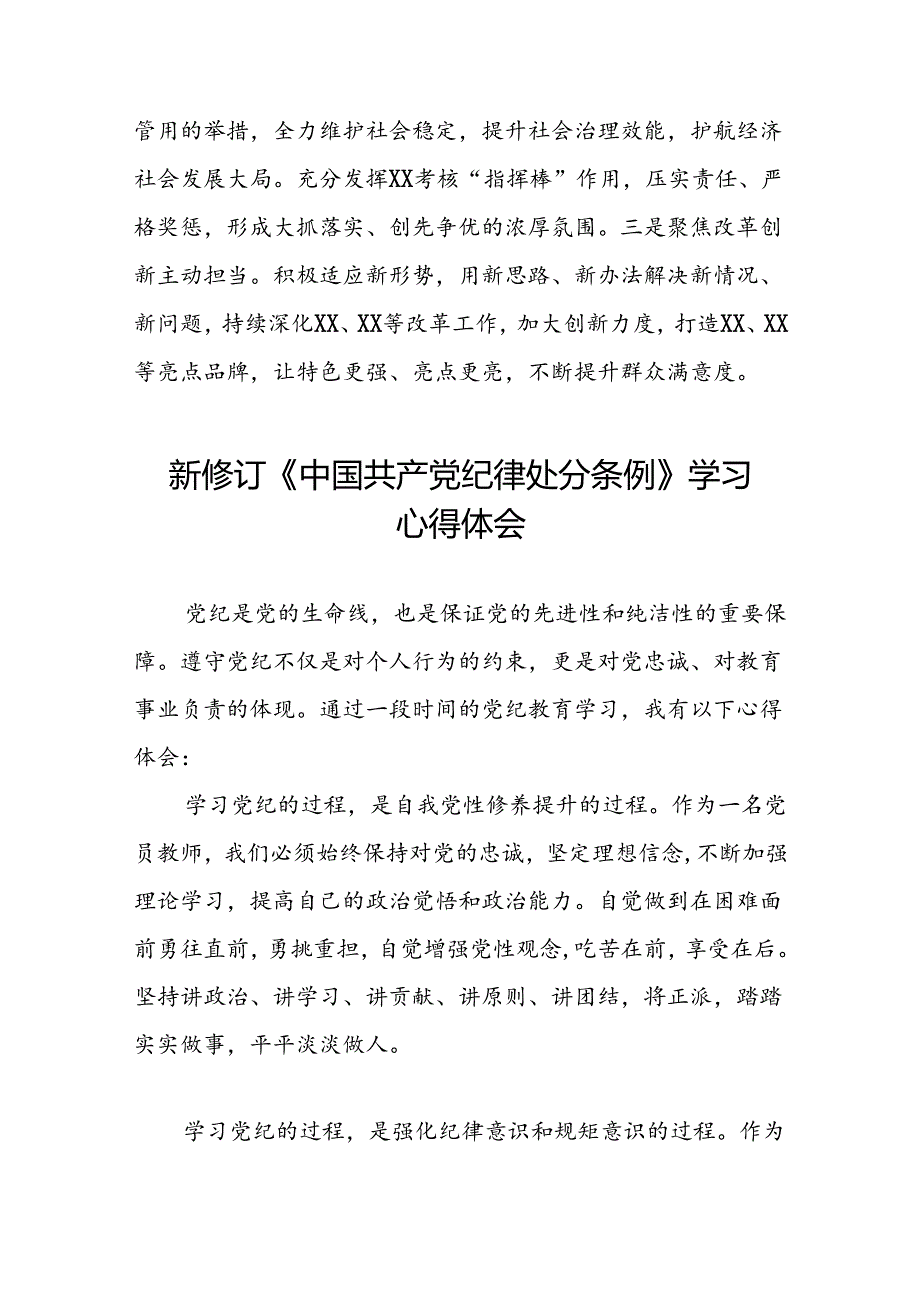 管用的举措，全力维护社会稳定，提升社会治理效能，护航经济社会发展大局。充分发挥XX考核“指挥棒”作用，压实责任、严格奖惩，形成大抓落实、创先争优的浓厚氛围。三是聚焦改革创新主动担当。积极适应新形势，用新思路、新办法解决新情况、新问题，持续深化XX、XX等改革工作，加大创新力度，打造XX、XX等亮点品牌，让特色更强、亮点更亮，不断提升群众满意度。

新修订《中国共产党纪律处分条例》学习心得体会

党纪是党的生命线，也是保证党的先进性和纯洁性的重要保障。遵守党纪不仅是对个人行为的约束，更是对党忠诚、对教育事业负责的体现。通过一段时间的党纪教育学习，我有以下心得体会：

学习党纪的过程，是自我党性修养提升的过程。作为一名党员教师，我们必须始终保持对党的忠诚，坚定理想信念，不断加强理论学习，提高自己的政治觉悟和政治能力。自觉做到在困难面前勇往直前，勇挑重担，自觉增强党性观念，吃苦在前，享受在后。坚持讲政治、讲学习、讲贡献、讲原则、讲团结，将正派，踏踏实实做事，平平淡淡做人。

学习党纪的过程，是强化纪律意识和规矩意识的过程。作为